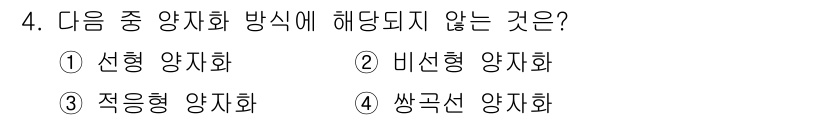 4. 다음 중 양자화 방식에 해당되지 않는 것은?

① 선형 양자화
② 비선형 양자화
③ 적응형 양자화
④ 쌍곡선 양자화